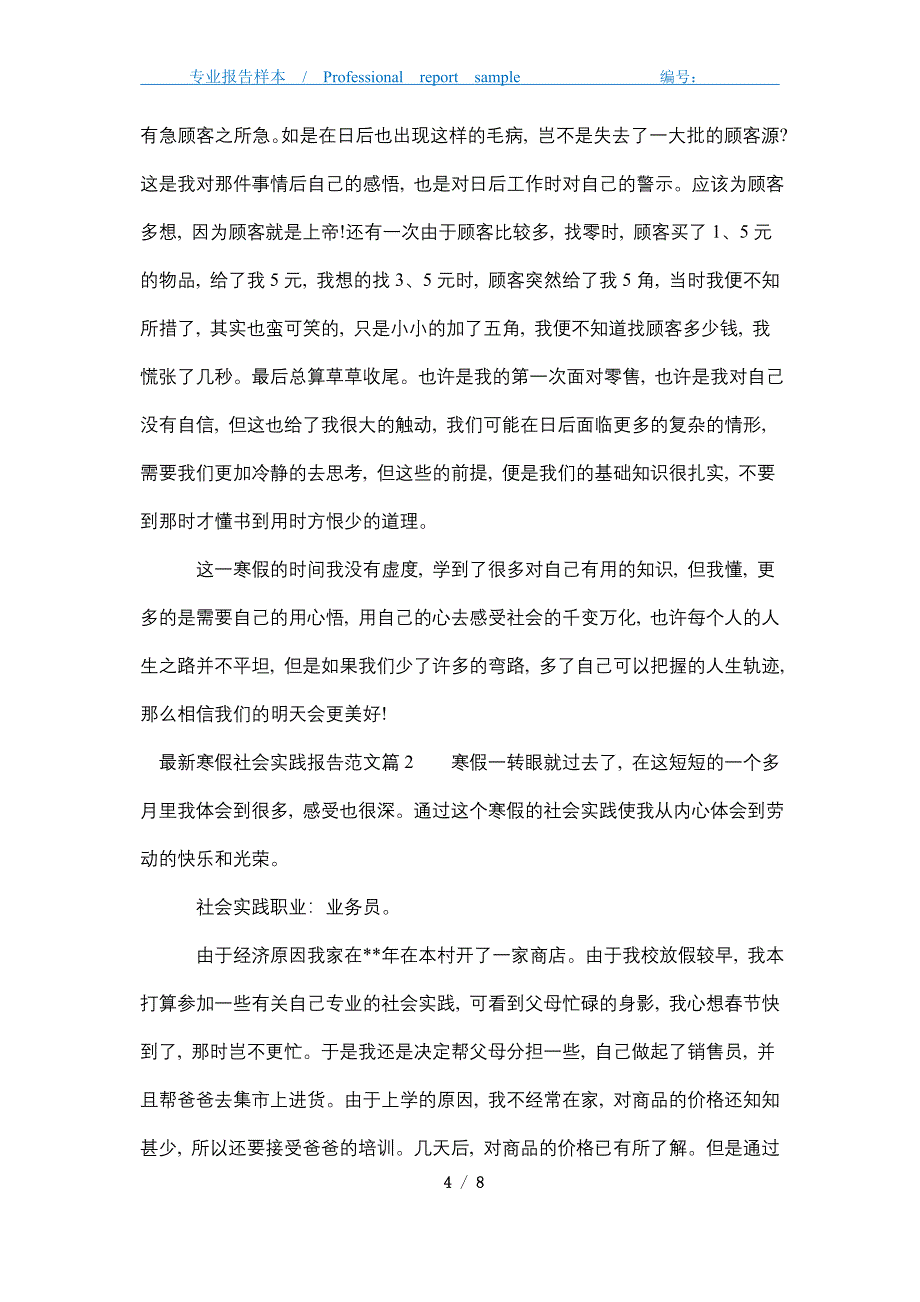 专业报告样本 / Professional report sample 编号：

有急顾客之所急。如是在日后也出现这样的毛病，岂不是失去了一大批的顾客源?这是我对那件事情后自己的感悟，也是对日后工作时对自己的警示。应该为顾客多想，因为顾客就是上帝!还有一次由于顾客比较多，找零时，顾客买了 1、5 元的物品，给了我 5 元，我想的找 3、5 元时，顾客突然给了我 5 角，当时我便不知所措了，其实也蛮可笑的，只是小小的加了五角，我便不知道找顾客多少钱，我慌张了几秒。最后总算草草收尾。也许是我的第一次面对零售，也许是我对自己没有自信，但这也给了我很大的触动，我们可能在日后面临更多的复杂的情形，需要我们更加冷静的去思考，但这些的前提，便是我们的基础知识很扎实，不要到那时才懂书到用时方恨少的道理。

这一寒假的时间我没有虚度，学到了很多对自己有用的知识，但我懂，更多的是需要自己的用心悟，用自己的心去感受社会的千变万化，也许每个人的人生之路并不平坦，但是如果我们少了许多的弯路，多了自己可以把握的人生轨迹，那么相信我们的明天会更美好!

最新寒假社会实践报告范文篇 2 寒假一转眼就过去了，在这短短的一个多月里我体会到很多，感受也很深。通过这个寒假的社会实践使我从内心体会到劳动的快乐和光荣。

社会实践职业：业务员。

由于经济原因我家在**年在本村开了一家商店。由于我校放假较早，我本打算参加一些有关自己专业的社会实践，可看到父母忙碌的身影，我心想春节快到了，那时岂不更忙。于是我还是决定帮父母分担一些，自己做起了销售员，并且帮爸爸去集市上进货。由于上学的原因，我不经常在家，对商品的价格还知知甚少，所以还要接受爸爸的培训。几天后，对商品的价格已有所了解。但是通过

4 / 8